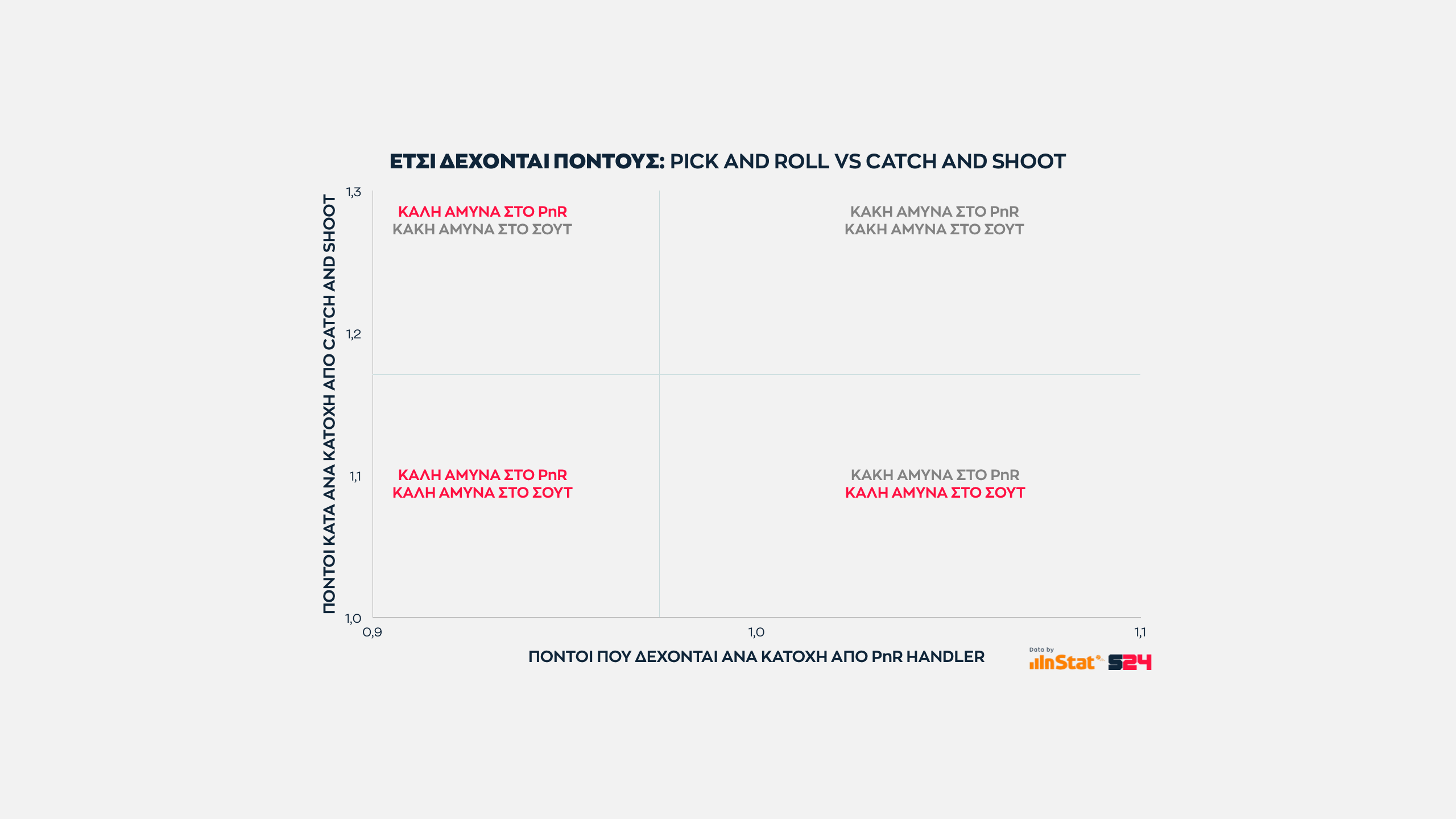 ΕΤΣΙ ΔΕΧΟΝΤΑΙ ΠΟΝΤΟΥΣ: PICK AND ROLL VS CATCH AND SHOOT

ΠΟΝΤΟΙ ΚΑΤΑ ΑΝΑ ΚΑΤΟΧΗ ΑΠΟ CATCH AND SHOOT

1,3
1,2
1,1
1,0

ΚΑΛΗ ΑΜΥΝΑ ΣΤΟ PnR
ΚΑΚΗ ΑΜΥΝΑ ΣΤΟ ΣΟΥΤ

ΚΑΚΗ ΑΜΥΝΑ ΣΤΟ PnR
ΚΑΚΗ ΑΜΥΝΑ ΣΤΟ ΣΟΥΤ

ΚΑΛΗ ΑΜΥΝΑ ΣΤΟ PnR
ΚΑΛΗ ΑΜΥΝΑ ΣΤΟ ΣΟΥΤ

ΚΑΚΗ ΑΜΥΝΑ ΣΤΟ PnR
ΚΑΛΗ ΑΜΥΝΑ ΣΤΟ ΣΟΥΤ

0,9
1,0
1,1

ΠΟΝΤΟΙ ΠΟΥ ΔΕΧΟΝΤΑΙ ΑΝΑ ΚΑΤΟΧΗ ΑΠΟ PnR HANDLER

Data by InStat S24